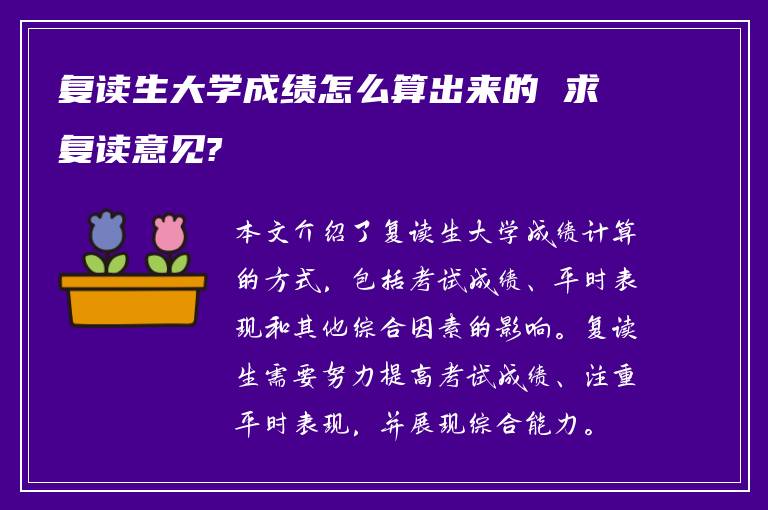 复读生大学成绩怎么算出来的 求复读意见?

本文介绍了复读生大学成绩计算的方式，包括考试成绩、平时表现和其他综合因素的影响。复读生需要努力提高考试成绩、注重平时表现，并展现综合能力。